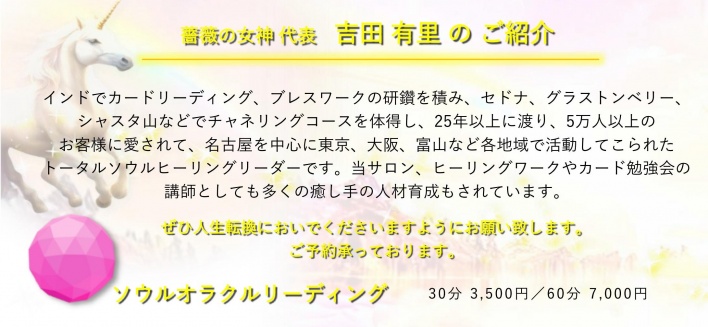 薔薇の女神 代表　吉田 有里 の ご紹介

インドでカードリーディング、ブレスワークの研鑽を積み、セドナ、グラストンベリー、シャスタ山などでチャネリングコースを体得し、25年以上に渡り、5万人以上のお客様に愛されて、名古屋を中心に東京、大阪、富山など各地域で活動してこられたトータルソウルヒーリングリーダーです。当サロン、ヒーリングワークやカード勉強会の講師としても多くの癒し手の人材育成もされています。

ぜひ人生転換においでくださいますようにお願い致します。
ご予約承っております。

ソウルオラクルリーディング　30分 3,500円／60分 7,000円